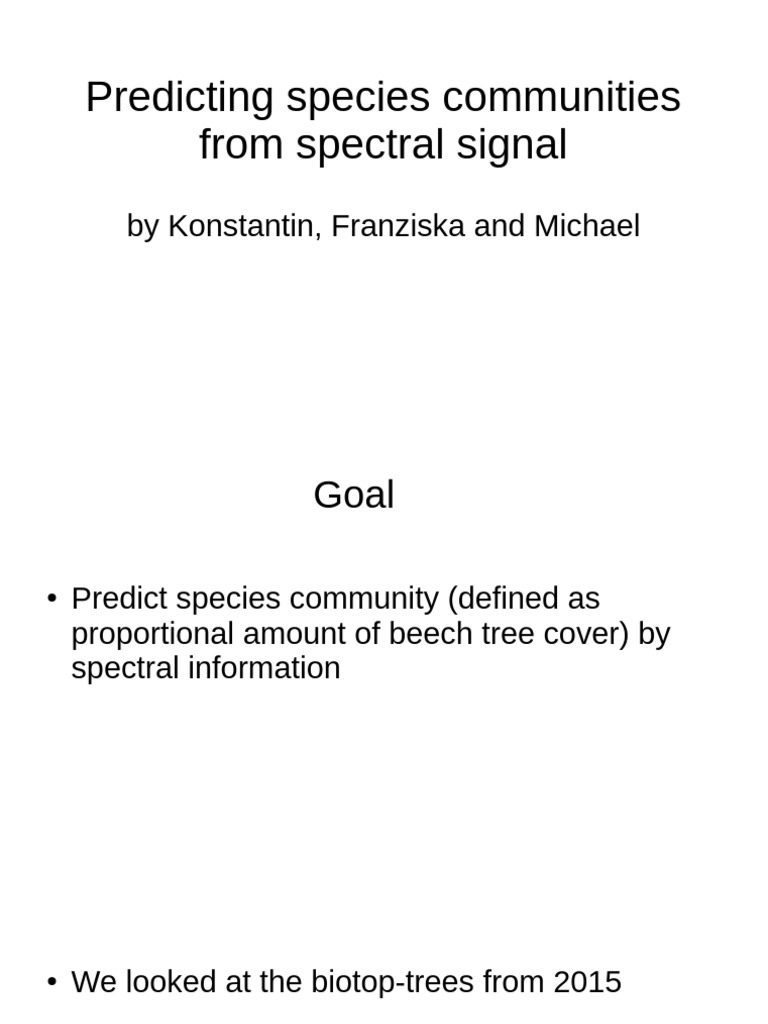 Predicting species communities from spectral signal

by Konstantin, Franziska and Michael

Goal

• Predict species community (defined as proportional amount of beech tree cover) by spectral information

• We looked at the biotop-trees from 2015